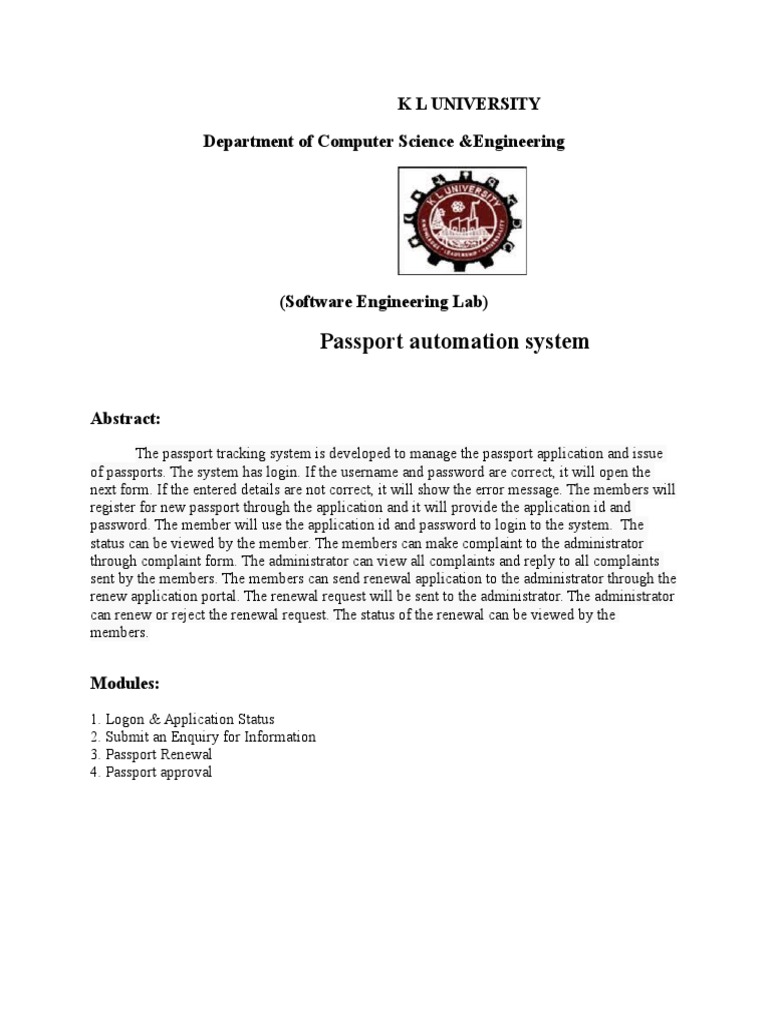 K L UNIVERSITY

Department of Computer Science &Engineering

K L UNIVERSITY

(Software Engineering Lab)

Passport automation system

Abstract:

The passport tracking system is developed to manage the passport application and issue of passports. The system has login. If the username and password are correct, it will open the next form. If the entered details are not correct, it will show the error message. The members will register for new passport through the application and it will provide the application id and password. The member will use the application id and password to login to the system. The status can be viewed by the member. The members can make complaint to the administrator through complaint form. The administrator can view all complaints and reply to all complaints sent by the members. The members can send renewal application to the administrator through the renew application portal. The renewal request will be sent to the administrator. The administrator can renew or reject the renewal request. The status of the renewal can be viewed by the members.

Modules:

1. Logon & Application Status
2. Submit an Enquiry for Information
3. Passport Renewal
4. Passport approval